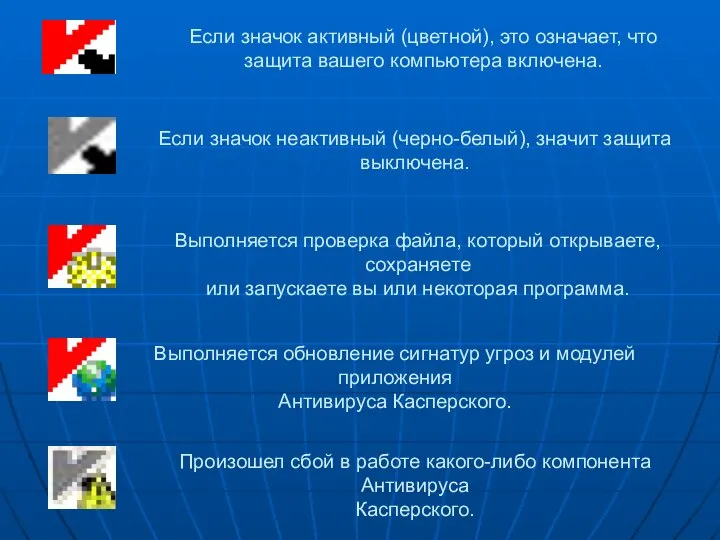 Если значок активный (цветной), это означает, что защита вашего компьютера включена.

Если значок неактивный (черно-белый), значит защита выключена.

Выполняется проверка файла, который открываете, сохраняете или запускаете вы или некоторая программа.

Выполняется обновление сигнатур угроз и модулей приложения Антивируса Касперского.

Произошел сбой в работе какого-либо компонента Антивируса Касперского.